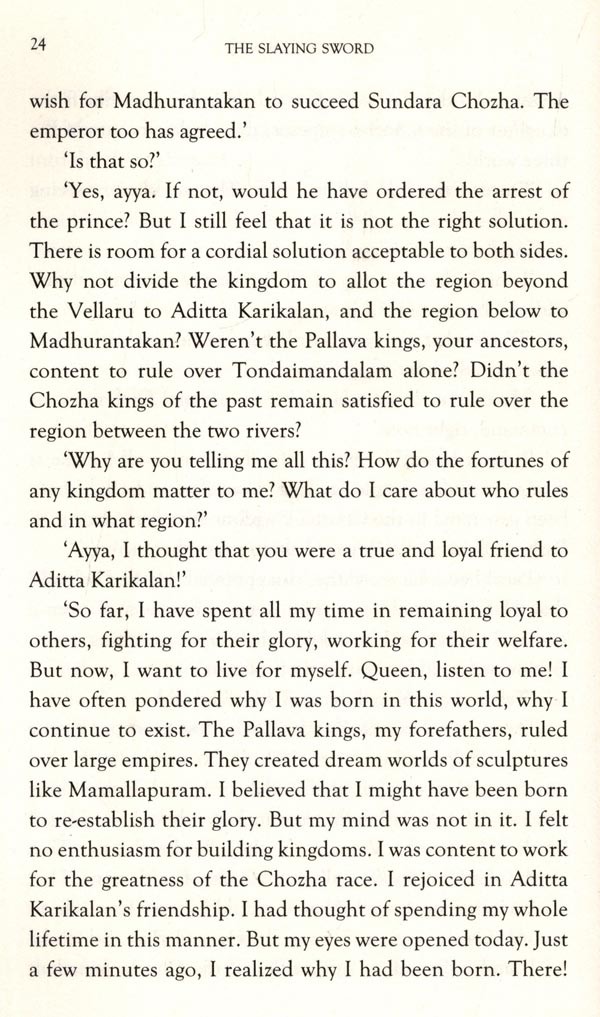 24 THE SLAYING SWORD

wish for Madhurantakan to succeed Sundara Chozha. The emperor too has agreed.'

'Is that so?'

'Yes, ayya. If not, would he have ordered the arrest of the prince? But I still feel that it is not the right solution. There is room for a cordial solution acceptable to both sides. Why not divide the kingdom to allot the region beyond the Vellaru to Aditta Karikalan, and the region below to Madhurantakan? Weren't the Pallava kings, your ancestors, content to rule over Tondaimandalam alone? Didn't the Chozha kings of the past remain satisfied to rule over the region between the two rivers?

'Why are you telling me all this? How do the fortunes of any kingdom matter to me? What do I care about who rules and in what region?'

'Ayya, I thought that you were a true and loyal friend to Aditta Karikalan!'

'So far, I have spent all my time in remaining loyal to others, fighting for their glory, working for their welfare. But now, I want to live for myself. Queen, listen to me! I have often pondered why I was born in this world, why I continue to exist. The Pallava kings, my forefathers, ruled over large empires. They created dream worlds of sculptures like Mamallapuram. I believed that I might have been born to re-establish their glory. But my mind was not in it. I felt no enthusiasm for building kingdoms. I was content to work for the greatness of the Chozha race. I rejoiced in Aditta Karikalan's friendship. I had thought of spending my whole lifetime in this manner. But my eyes were opened today. Just a few minutes ago, I realized why I had been born. There!